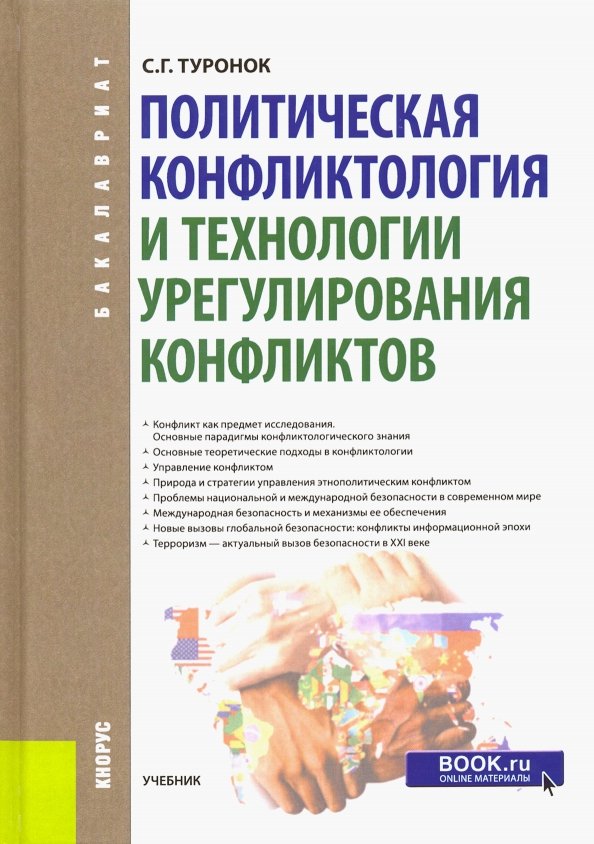 БАКАЛАВРИАТ

С.Г. ТУРОНОК

ПОЛИТИЧЕСКАЯ КОНФЛИКТОЛОГИЯ И ТЕХНОЛОГИИ УРЕГУЛИРОВАНИЯ КОНФЛИКТОВ

Конфликт как предмет исследования. Основные парадигмы конфликтологического знания
Основные теоретические подходы в конфликтологии
Управление конфликтом
Природа и стратегии управления этнополитическим конфликтом
Проблемы национальной и международной безопасности в современном мире
Международная безопасность и механизмы ее обеспечения
Новые вызовы глобальной безопасности: конфликты информационной эпохи
Терроризм — актуальный вызов безопасности в XXI веке

КНОРУС

УЧЕБНИК

BOOK.ru
ONLINE МАТЕРИАЛЫ